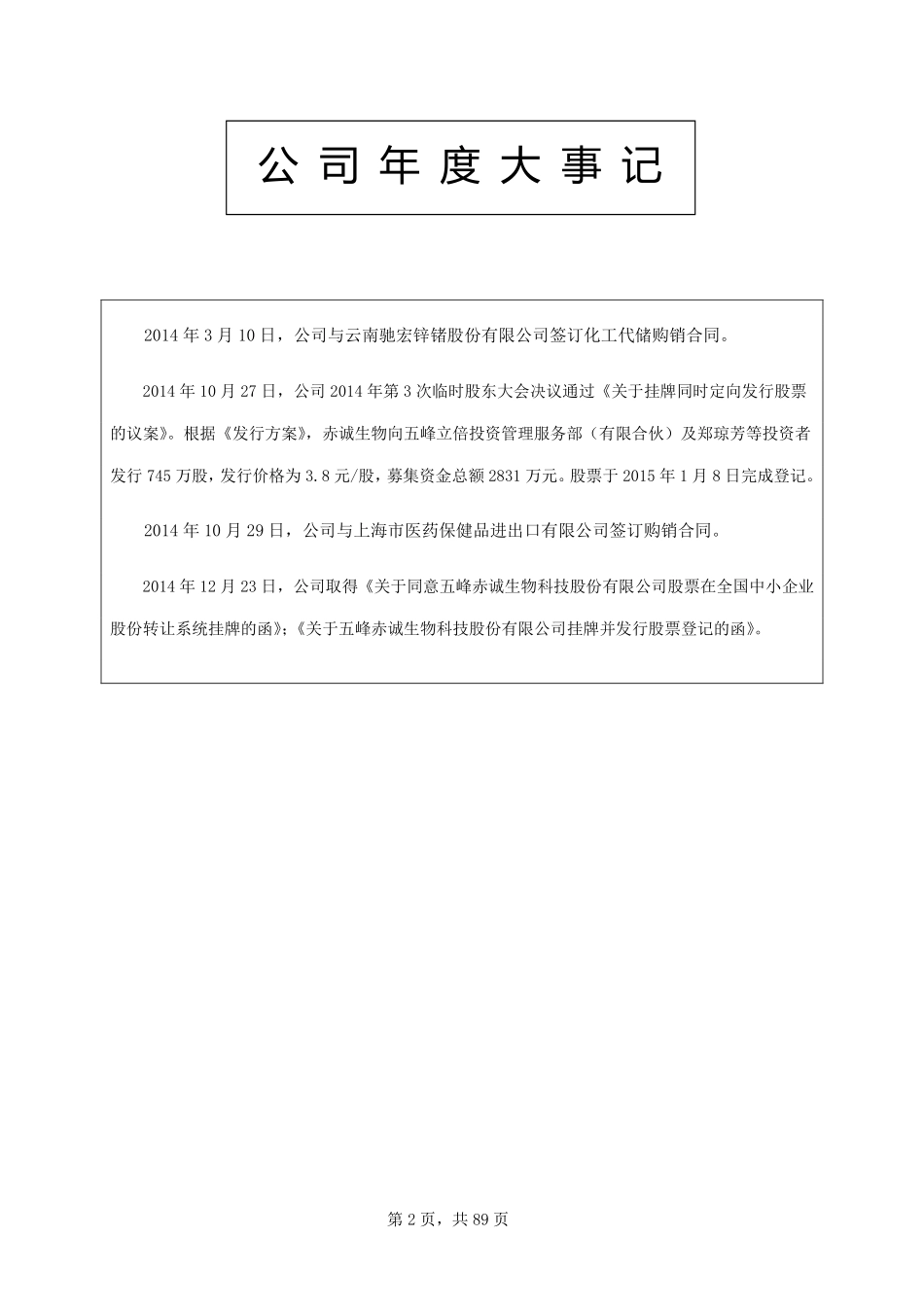 公 司 年 度 大 事 记

2014 年 3 月 10 日，公司与云南驰宏锌锗股份有限公司签订化工代储购销合同。

2014 年 10 月 27 日，公司 2014 年第 3 次临时股东大会决议通过《关于挂牌同时定向发行股票的议案》。根据《发行方案》，赤诚生物向五峰立倍投资管理服务部（有限合伙）及郑琼芳等投资者发行 745 万股，发行价格为 3.8 元/股，募集资金总额 2831 万元。股票于 2015 年 1 月 8 日完成登记。

2014 年 10 月 29 日，公司与上海市医药保健品进出口有限公司签订购销合同。

2014 年 12 月 23 日，公司取得《关于同意五峰赤诚生物科技股份有限公司股票在全国中小企业股份转让系统挂牌的函》；《关于五峰赤诚生物科技股份有限公司挂牌并发行股票登记的函》。

第 2 页，共 89 页